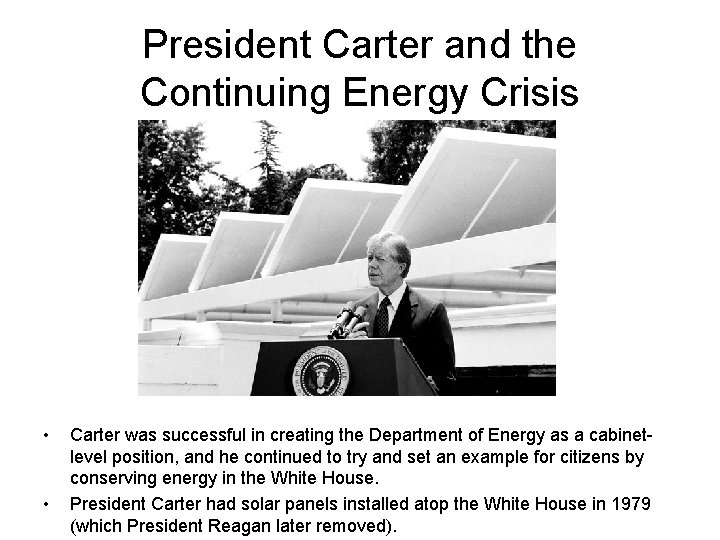 President Carter and the Continuing Energy Crisis

• Carter was successful in creating the Department of Energy as a cabinet-level position, and he continued to try and set an example for citizens by conserving energy in the White House.
• President Carter had solar panels installed atop the White House in 1979 (which President Reagan later removed).